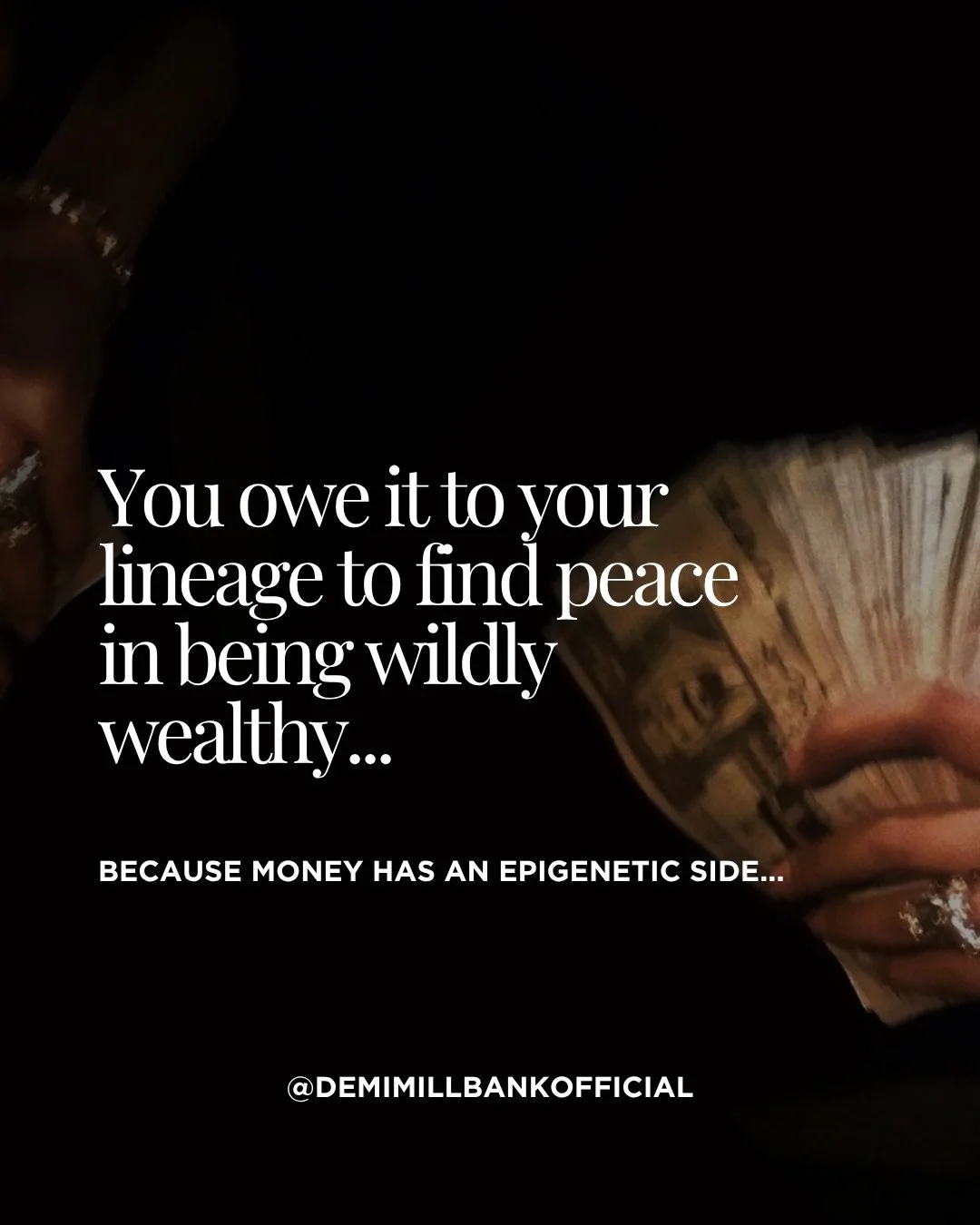 You owe it to your lineage to find peace in being wildly wealthy...

BECAUSE MONEY HAS AN EPIGENETIC SIDE...

@DEMIMILLBANKOFFICIAL